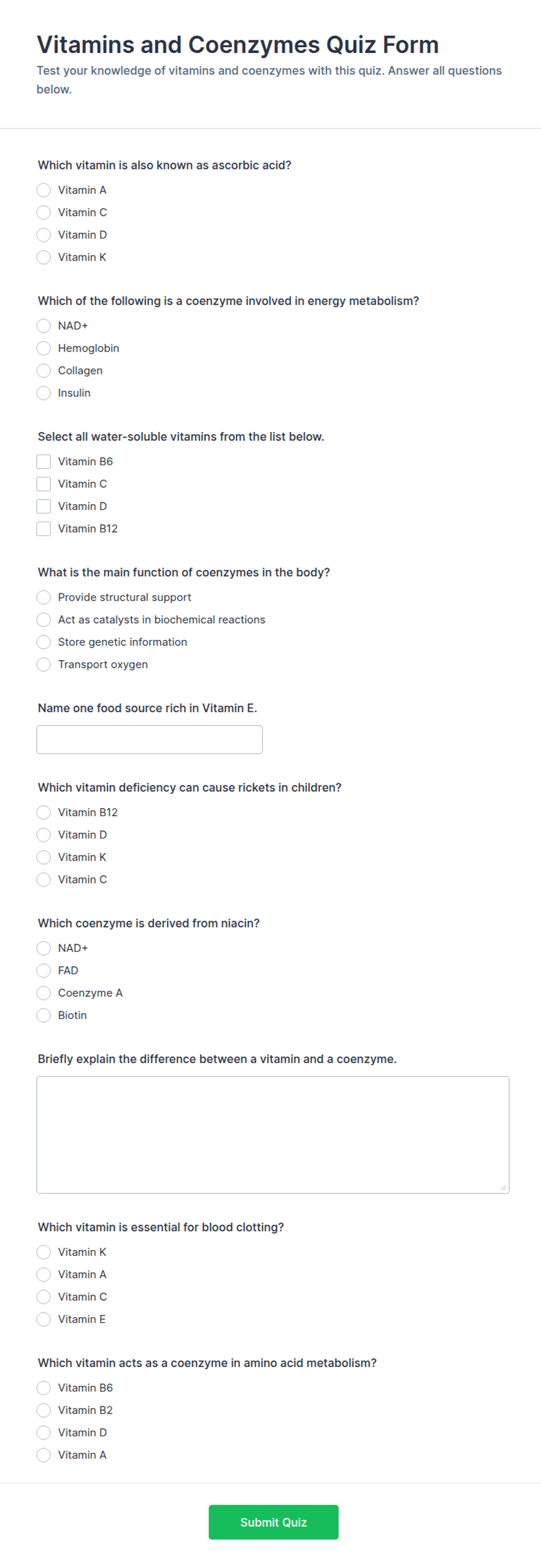 Vitamins and Coenzymes Quiz Form

Test your knowledge of vitamins and coenzymes with this quiz. Answer all questions below.

Which vitamin is also known as ascorbic acid?

Vitamin A
Vitamin C
Vitamin D
Vitamin K

Which of the following is a coenzyme involved in energy metabolism?

NAD+
Hemoglobin
Collagen
Insulin

Select all water-soluble vitamins from the list below.

Vitamin B6
Vitamin C
Vitamin D
Vitamin B12

What is the main function of coenzymes in the body?

Provide structural support
Act as catalysts in biochemical reactions
Store genetic information
Transport oxygen

Name one food source rich in Vitamin E.

Which vitamin deficiency can cause rickets in children?

Vitamin B12
Vitamin D
Vitamin K
Vitamin C

Which coenzyme is derived from niacin?

NAD+
FAD
Coenzyme A
Biotin

Briefly explain the difference between a vitamin and a coenzyme.

Which vitamin is essential for blood clotting?

Vitamin K
Vitamin A
Vitamin C
Vitamin E

Which vitamin acts as a coenzyme in amino acid metabolism?

Vitamin B6
Vitamin B2
Vitamin D
Vitamin A

Submit Quiz